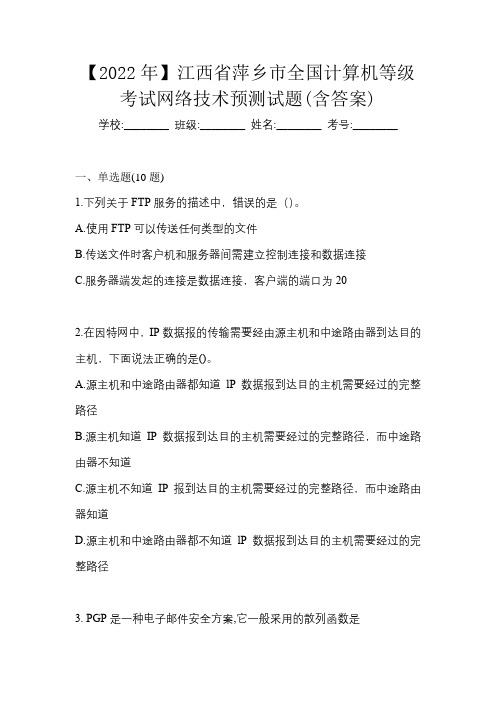 【2022 年】江西省萍乡市全国计算机等级考试网络技术预测试题(含答案)

学校:________ 班级:________ 姓名:________ 考号:________

一、单选题(10 题)

1.下列关于 FTP 服务的描述中，错误的是（）。

A.使用 FTP 可以传送任何类型的文件

B.传送文件时客户机和服务器间需建立控制连接和数据连接

C.服务器端发起的连接是数据连接，客户端的端口为 20

2.在因特网中，IP 数据报的传输需要经由源主机和中途路由器到达目的主机，下面说法正确的是()。

A.源主机和中途路由器都知道 IP 数据报到达目的主机需要经过的完整路径

B.源主机知道 IP 数据报到达目的主机需要经过的完整路径，而中途路由器不知道

C.源主机不知道 IP 报到达目的主机需要经过的完整路径，而中途路由器知道

D.源主机和中途路由器都不知道 IP 数据报到达目的主机需要经过的完整路径

3. PGP 是一种电子邮件安全方案,它一般采用的散列函数是